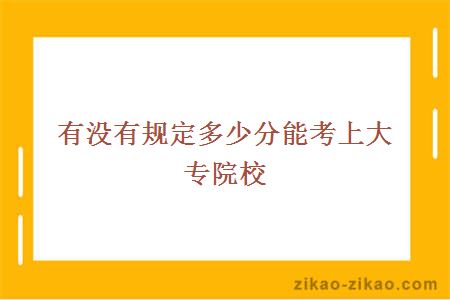 有没有规定多少分能考上大专院校

zikao-zikao.com